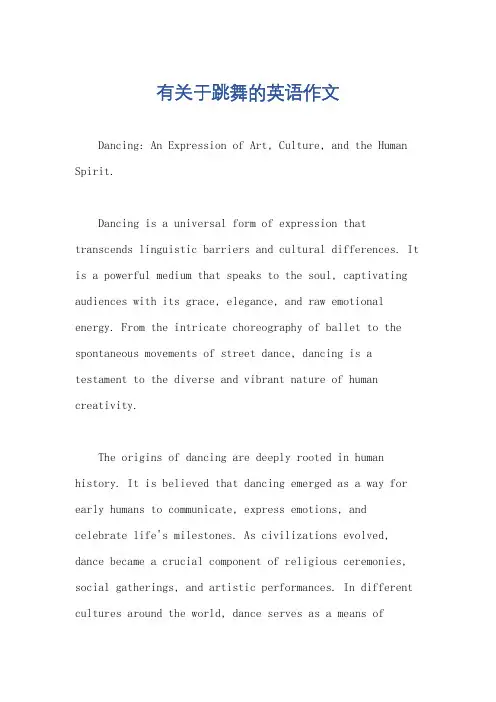 有关于跳舞的英语作文

Dancing: An Expression of Art, Culture, and the Human Spirit.

Dancing is a universal form of expression that transcends linguistic barriers and cultural differences. It is a powerful medium that speaks to the soul, captivating audiences with its grace, elegance, and raw emotional energy. From the intricate choreography of ballet to the spontaneous movements of street dance, dancing is a testament to the diverse and vibrant nature of human creativity.

The origins of dancing are deeply rooted in human history. It is believed that dancing emerged as a way for early humans to communicate, express emotions, and celebrate life's milestones. As civilizations evolved, dance became a crucial component of religious ceremonies, social gatherings, and artistic performances. In different cultures around the world, dance serves as a means of